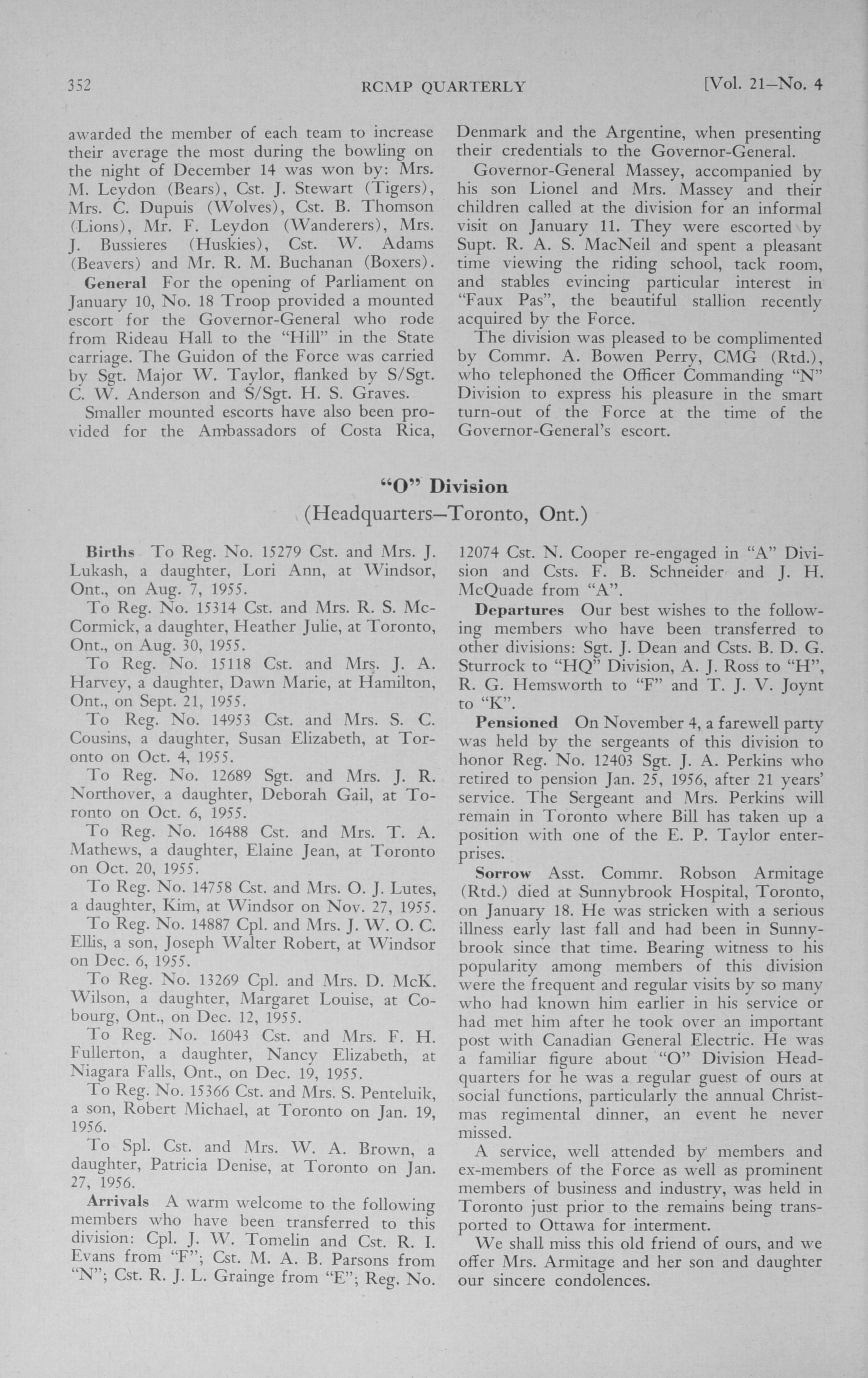 352 RCMP QUARTERLY [Vol. 21—No. 4

awarded the member of each team to increase their average the most during the bowling on the night of December 14 was won by: Mrs. M. Leydon (Bears), Cst. J. Stewart (Tigers), Mrs. C. Dupuis (Wolves), Cst. B. Thomson (Lions), Mr. F. Leydon (Wanderers), Mrs. J. Bussieres (Huskies), Cst. W. Adams (Beavers) and Mr. R. M. Buchanan (Boxers).

General For the opening of Parliament on January 10, No. 18 Troop provided a mounted escort for the Governor-General who rode from Rideau Hall to the "Hill" in the State carriage. The Guidon of the Force was carried by Sgt. Major W. Taylor, flanked by S/Sgt. C. W. Anderson and S/Sgt. H. S. Graves.

Smaller mounted escorts have also been provided for the Ambassadors of Costa Rica, Denmark and the Argentine, when presenting their credentials to the Governor-General.

Governor-General Massey, accompanied by his son Lionel and Mrs. Massey and their children called at the division for an informal visit on January 11. They were escorted by Supt. R. A. S. MacNeil and spent a pleasant time viewing the riding school, tack room, and stables evincing particular interest in "Faux Pas", the beautiful stallion recently acquired by the Force.

The division was pleased to be complimented by Commr. A. Bowen Perry, CMG (Rtd.), who telephoned the Officer Commanding "N" Division to express his pleasure in the smart turn-out of the Force at the time of the Governor-General's escort.

"O" Division
(Headquarters—Toronto, Ont.)

Births To Reg. No. 15279 Cst. and Mrs. J. Lukash, a daughter, Lori Ann, at Windsor, Ont., on Aug. 7, 1955.

To Reg. No. 15314 Cst. and Mrs. R. S. McCormick, a daughter, Heather Julie, at Toronto, Ont., on Aug. 30, 1955.

To Reg. No. 15118 Cst. and Mrs. J. A. Harvey, a daughter, Dawn Marie, at Hamilton, Ont., on Sept. 21, 1955.

To Reg. No. 14953 Cst. and Mrs. S. C. Cousins, a daughter, Susan Elizabeth, at Toronto on Oct. 4, 1955.

To Reg. No. 12689 Sgt. and Mrs. J. R. Northover, a daughter, Deborah Gail, at Toronto on Oct. 6, 1955.

To Reg. No. 16488 Cst. and Mrs. T. A. Mathews, a daughter, Elaine Jean, at Toronto on Oct. 20, 1955.

To Reg. No. 14758 Cst. and Mrs. O. J. Lutes, a daughter, Kim, at Windsor on Nov. 27, 1955.

To Reg. No. 14887 Cpl. and Mrs. J. W. O. C. Ellis, a son, Joseph Walter Robert, at Windsor on Dec. 6, 1955.

To Reg. No. 13269 Cpl. and Mrs. D. McK. Wilson, a daughter, Margaret Louise, at Cobourg, Ont., on Dec. 12, 1955.

To Reg. No. 16043 Cst. and Mrs. F. H. Fullerton, a daughter, Nancy Elizabeth, at Niagara Falls, Ont., on Dec. 19, 1955.

To Reg. No. 15366 Cst. and Mrs. S. Penteluik, a son, Robert Michael, at Toronto on Jan. 19, 1956.

To Spl. Cst. and Mrs. W. A. Brown, a daughter, Patricia Denise, at Toronto on Jan. 27, 1956.

Arrivals A warm welcome to the following members who have been transferred to this division: Cpl. J. W. Tomelin and Cst. R. I. Evans from "F"; Cst. M. A. B. Parsons from "N"; Cst. R. J. L. Grainge from "E"; Reg. No. 12074 Cst. N. Cooper re-engaged in "A" Division and Csts. F. B. Schneider and J. H. McQuade from "A".

Departures Our best wishes to the following members who have been transferred to other divisions: Sgt. J. Dean and Csts. B. D. G. Sturrock to "HQ" Division, A. J. Ross to "H", R. G. Hemsworth to "F" and T. J. V. Joynt to "K".

Pensioned On November 4, a farewell party was held by the sergeants of this division to honor Reg. No. 12403 Sgt. J. A. Perkins who retired to pension Jan. 25, 1956, after 21 years' service. The Sergeant and Mrs. Perkins will remain in Toronto where Bill has taken up a position with one of the E. P. Taylor enterprises.

Sorrow Asst. Commr. Robson Armitage (Rtd.) died at Sunnybrook Hospital, Toronto, on January 18. He was stricken with a serious illness early last fall and had been in Sunnybrook since that time. Bearing witness to his popularity among members of this division were the frequent and regular visits by so many who had known him earlier in his service or had met him after he took over an important post with Canadian General Electric. He was a familiar figure about "O" Division Headquarters for he was a regular guest of ours at social functions, particularly the annual Christmas regimental dinner, an event he never missed.

A service, well attended by members and ex-members of the Force as well as prominent members of business and industry, was held in Toronto just prior to the remains being transported to Ottawa for interment.

We shall miss this old friend of ours, and we offer Mrs. Armitage and her son and daughter our sincere condolences.